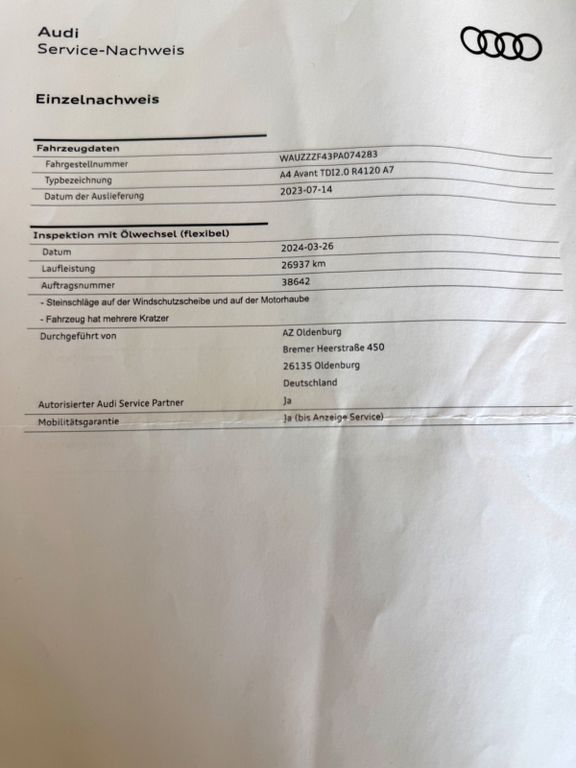 Audi
Service-Nachweis

Einzelnachweis

Fahrzeugdaten
Fahrgestellnummer
WAUZZZF43PA074283
Typbezeichnung
A4 Avant TDI2.0 R4120 A7
Datum der Auslieferung
2023-07-14

Inspektion mit Ölwechsel (flexibel)
Datum
2024-03-26
Laufleistung
26937 km
Auftragsnummer
38642
- Steinschläge auf der Windschutzscheibe und auf der Motorhaube
- Fahrzeug hat mehrere Kratzer
Durchgeführt von
AZ Oldenburg
Bremer Heerstraße 450
26135 Oldenburg
Deutschland
Autorisierter Audi Service Partner
Ja
Mobilitätsgarantie
Ja (bis Anzeige Service)